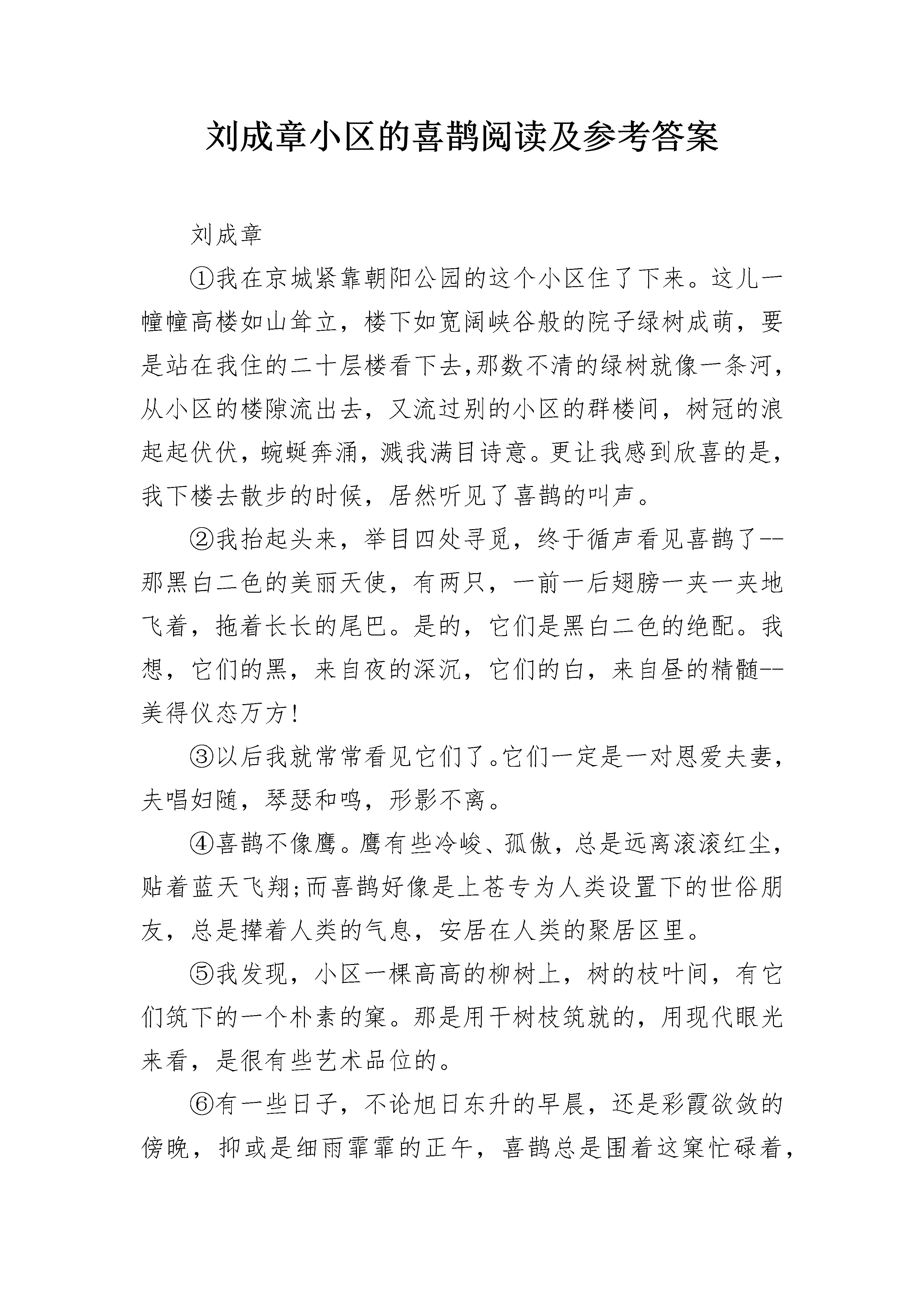 刘成章小区的喜鹊阅读及参考答案

刘成章

①我在京城紧靠朝阳公园的这个小区住了下来。这儿一幢幢高楼如山耸立，楼下如宽阔峡谷般的院子绿树成荫，要是站在我住的二十层楼看下去,那数不清的绿树就像一条河，从小区的楼隙流出去，又流过别的小区的群楼间，树冠的浪起起伏伏，蜿蜒奔涌，溅我满目诗意。更让我感到欣喜的是，我下楼去散步的时候，居然听见了喜鹊的叫声。

②我抬起头来，举目四处寻觅，终于循声看见喜鹊了--那黑白二色的美丽天使，有两只，一前一后翅膀一夹一夹地飞着，拖着长长的尾巴。是的，它们是黑白二色的绝配。我想，它们的黑，来自夜的深沉，它们的白，来自昼的精髓--美得仪态万方!

③以后我就常常看见它们了。它们一定是一对恩爱夫妻，夫唱妇随，琴瑟和鸣，形影不离。

④喜鹊不像鹰。鹰有些冷峻、孤傲，总是远离滚滚红尘，贴着蓝天飞翔;而喜鹊好像是上苍专为人类设置下的世俗朋友，总是撵着人类的气息，安居在人类的聚居区里。

⑤我发现，小区一棵高高的柳树上，树的枝叶间，有它们筑下的一个朴素的窠。那是用干树枝筑就的，用现代眼光来看，是很有些艺术品位的。

⑥有一些日子，不论旭日东升的早晨，还是彩霞欲敛的傍晚，抑或是细雨霏霏的正午，喜鹊总是围着这窠忙碌着，